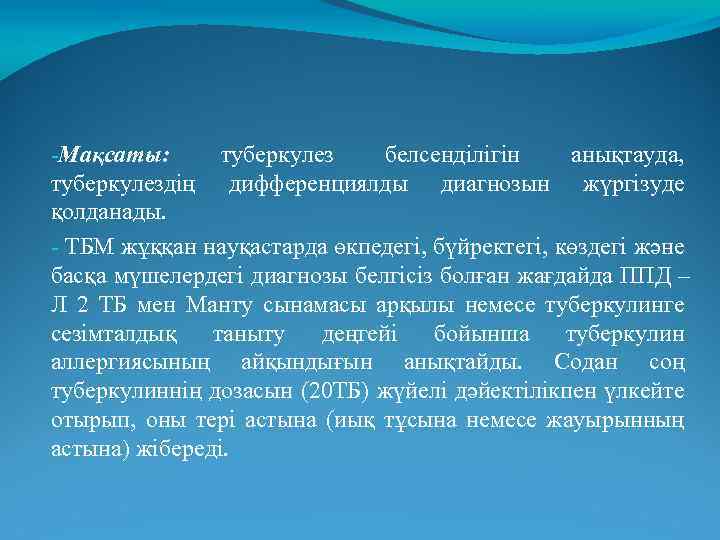 -Мақсаты: туберкулез белсенділігін анықтауда, туберкулездің дифференциялды диагнозын жүргізуде қолданады.

- ТБМ жұққан науқастарда өкпедегі, бүйректегі, көздегі және басқа мүшелердегі диагнозы белгісіз болған жағдайда ППД – Л 2 ТБ мен Манту сынамасы арқылы немесе туберкулинге сезімталдық таныту деңгейі бойынша туберкулин аллергиясының айқындығын анықтайды. Содан соң туберкулиннің дозасын (20ТБ) жүйелі дәйектілікпен үлкейте отырып, оны тері астына (иық тұсына немесе жауырынның астына) жібереді.